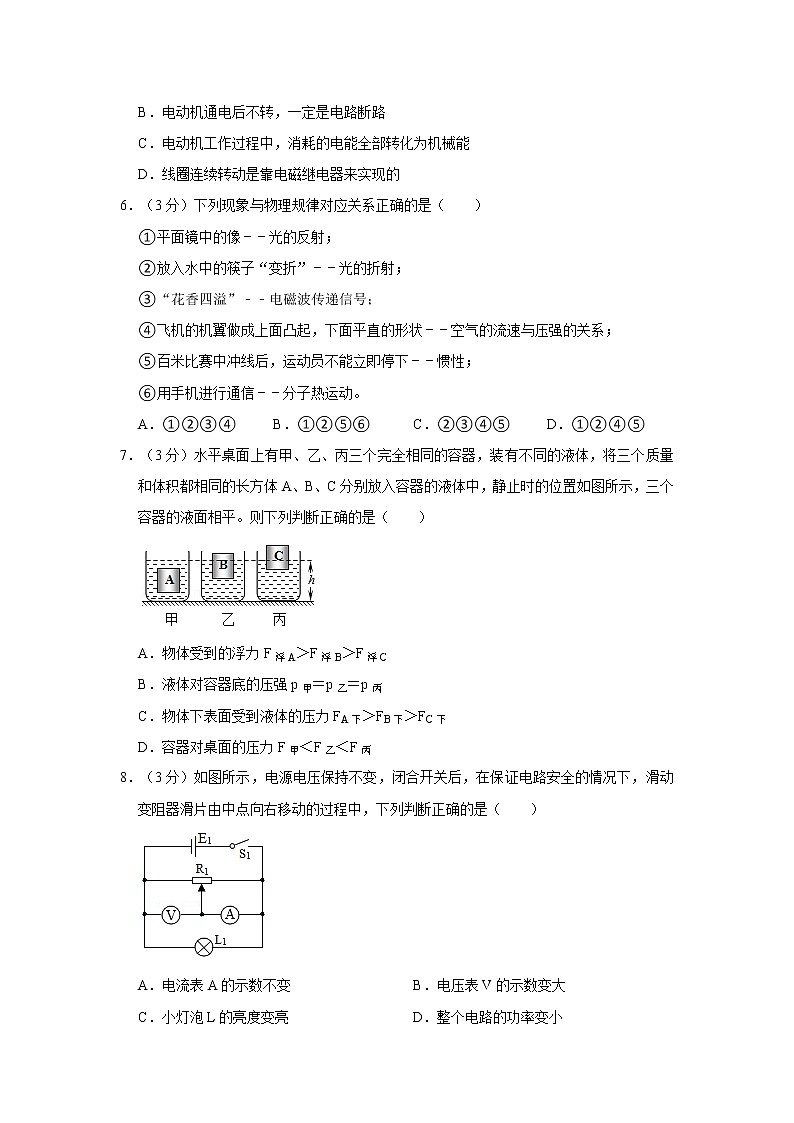 B．电动机通电后不转，一定是电路断路

C．电动机工作过程中，消耗的电能全部转化为机械能

D．线圈连续转动是靠电磁继电器来实现的

6．（3分）下列现象与物理规律对应关系正确的是（　　）

①平面镜中的像－－光的反射；

②放入水中的筷子“变折”－－光的折射；

③“花香四溢”－－电磁波传递信号；

④飞机的机翼做成上面凸起，下面平直的形状－－空气的流速与压强的关系；

⑤百米比赛中冲线后，运动员不能立即停下－－惯性；

⑥用手机进行通信－－分子热运动。

A．①②③④　　B．①②⑤⑥　　C．②③④⑤　　D．①②④⑤

7．（3分）水平桌面上有甲、乙、丙三个完全相同的容器，装有不同的液体，将三个质量和体积都相同的长方体A、B、C分别放入容器的液体中，静止时的位置如图所示，三个容器的液面相平。则下列判断正确的是（　　）

A　B　C　h

甲　乙　丙

A．物体受到的浮力 $F_{浮A}>F_{浮B}>F_{浮C}$

B．液体对容器底的压强 $p_{甲}=p_{乙}=p_{丙}$

C．物体下表面受到液体的压力 $F_{A下}>F_{B下}>F_{C下}$

D．容器对桌面的压力 $F_{甲}<F_{乙}<F_{丙}$

8．（3分）如图所示，电源电压保持不变，闭合开关后，在保证电路安全的情况下，滑动变阻器滑片由中点向右移动的过程中，下列判断正确的是（　　）

$E_1$　$S_1$　$R_1$　V　A　$L_1$

A．电流表A的示数不变　　B．电压表V的示数变大

C．小灯泡L的亮度变亮　　D．整个电路的功率变小